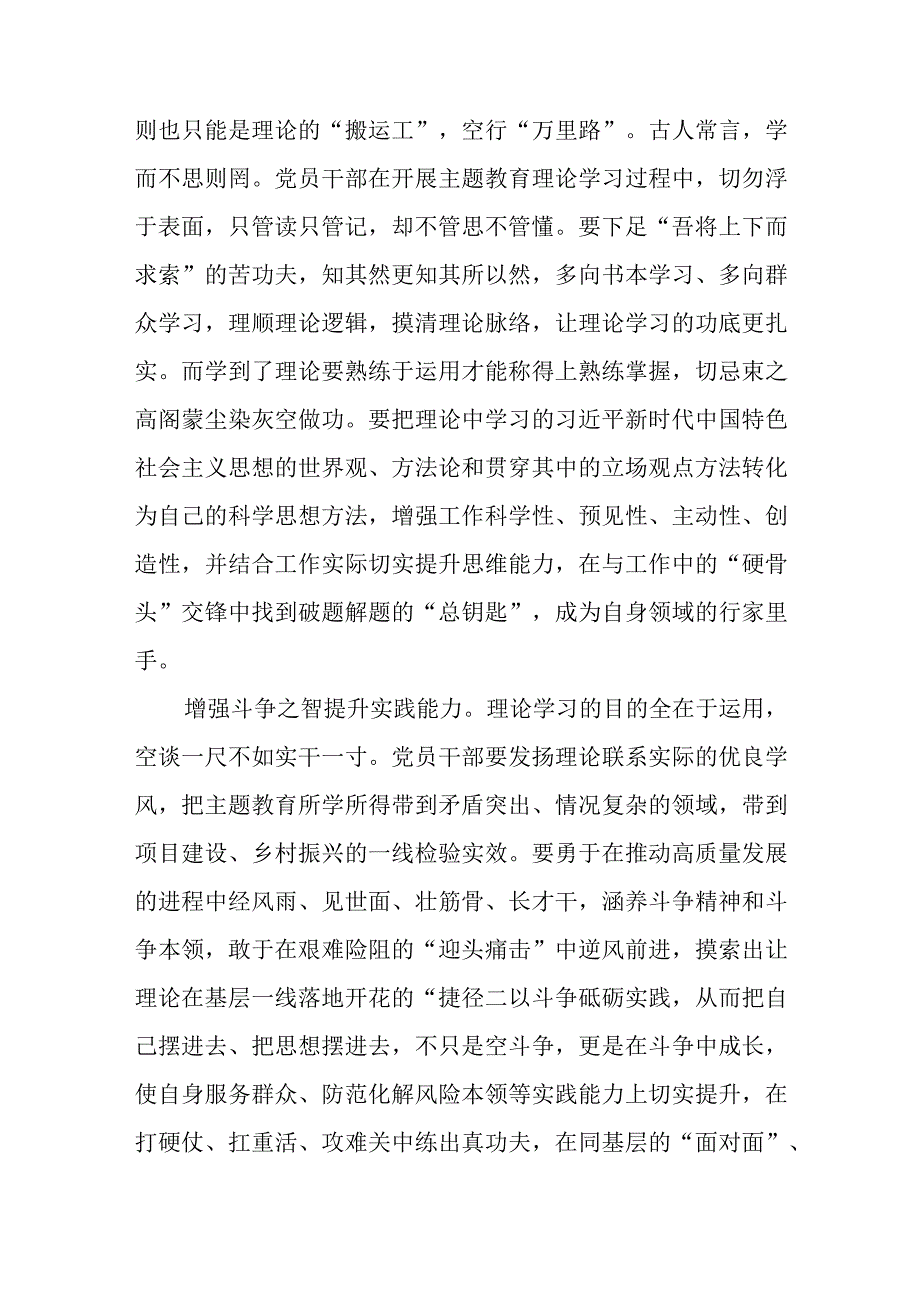 则也只能是理论的“搬运工”，空行“万里路”。古人常言，学而不思则罔。党员干部在开展主题教育理论学习过程中，切勿浮于表面，只管读只管记，却不管思不管懂。要下足“吾将上下而求索”的苦功夫，知其然更知其所以然，多向书本学习、多向群众学习，理顺理论逻辑，摸清理论脉络，让理论学习的功底更扎实。而学到了理论要熟练于运用才能称得上熟练掌握，切忌束之高阁蒙尘染灰空做功。要把理论中学习的习近平新时代中国特色社会主义思想的世界观、方法论和贯穿其中的立场观点方法转化为自己的科学思想方法，增强工作科学性、预见性、主动性、创造性，并结合工作实际切实提升思维能力，在与工作中的“硬骨头”交锋中找到破题解题的“总钥匙”，成为自身领域的行家里手。

增强斗争之智提升实践能力。理论学习的目的全在于运用，空谈一尺不如实干一寸。党员干部要发扬理论联系实际的优良学风，把主题教育所学所得带到矛盾突出、情况复杂的领域，带到项目建设、乡村振兴的一线检验实效。要勇于在推动高质量发展的进程中经风雨、见世面、壮筋骨、长才干，涵养斗争精神和斗争本领，敢于在艰难险阻的“迎头痛击”中逆风前进，摸索出让理论在基层一线落地开花的“捷径二以斗争砥砺实践，从而把自己摆进去、把思想摆进去，不只是空斗争，更是在斗争中成长，使自身服务群众、防范化解风险本领等实践能力上切实提升，在打硬仗、扛重活、攻难关中练出真功夫，在同基层的“面对面”、